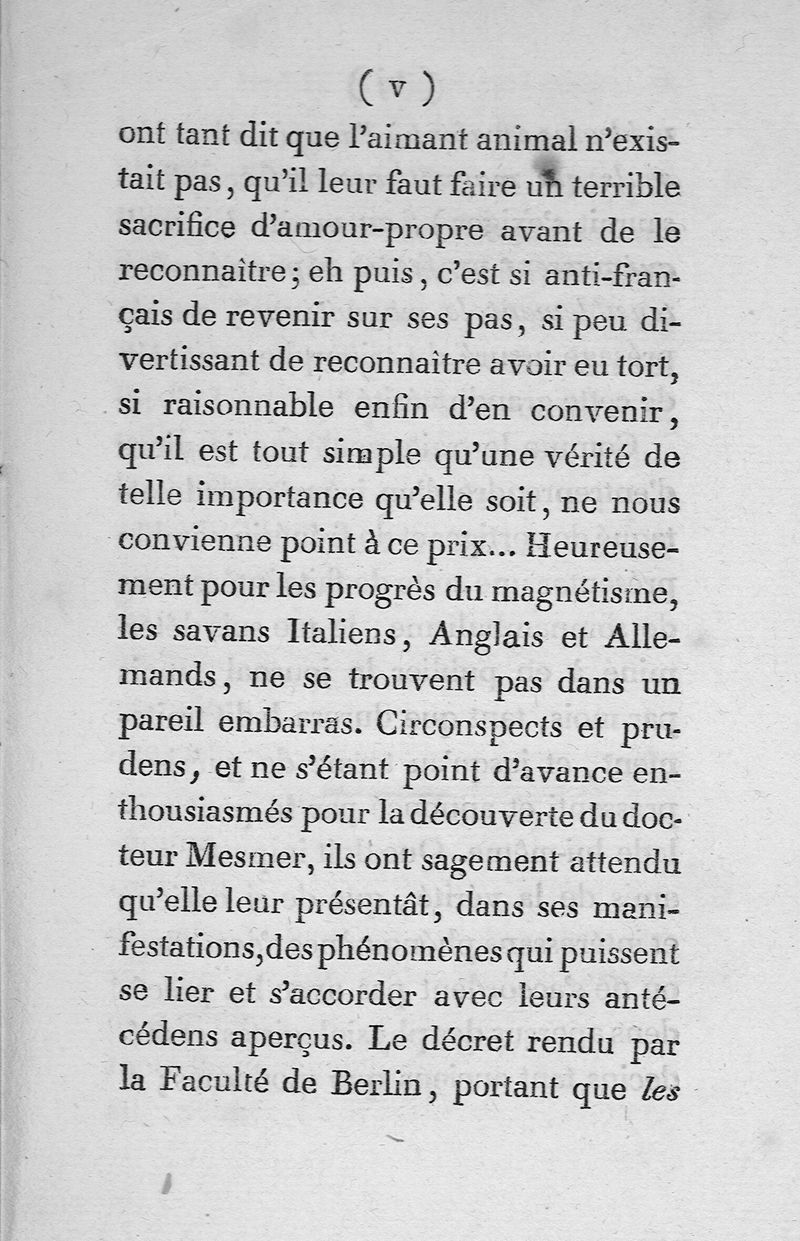 ( v )

ont tant dit que l'aimant animal n'existait pas, qu'il leur faut faire un terrible sacrifice d'amour-propre avant de le reconnaître; eh puis, c'est si anti-français de revenir sur ses pas, si peu divertissant de reconnaître avoir eu tort, si raisonnable enfin d'en convenir, qu'il est tout simple qu'une vérité de telle importance qu'elle soit, ne nous convienne point à ce prix... Heureusement pour les progrès du magnétisme, les savans Italiens, Anglais et Allemands, ne se trouvent pas dans un pareil embarras. Circonspects et prudens, et ne s'étant point d'avance enthousiasmés pour la découverte du docteur Mesmer, ils ont sagement attendu qu'elle leur présentât, dans ses manifestations, des phénomènes qui puissent se lier et s'accorder avec leurs antécédens aperçus. Le décret rendu par la Faculté de Berlin, portant que les